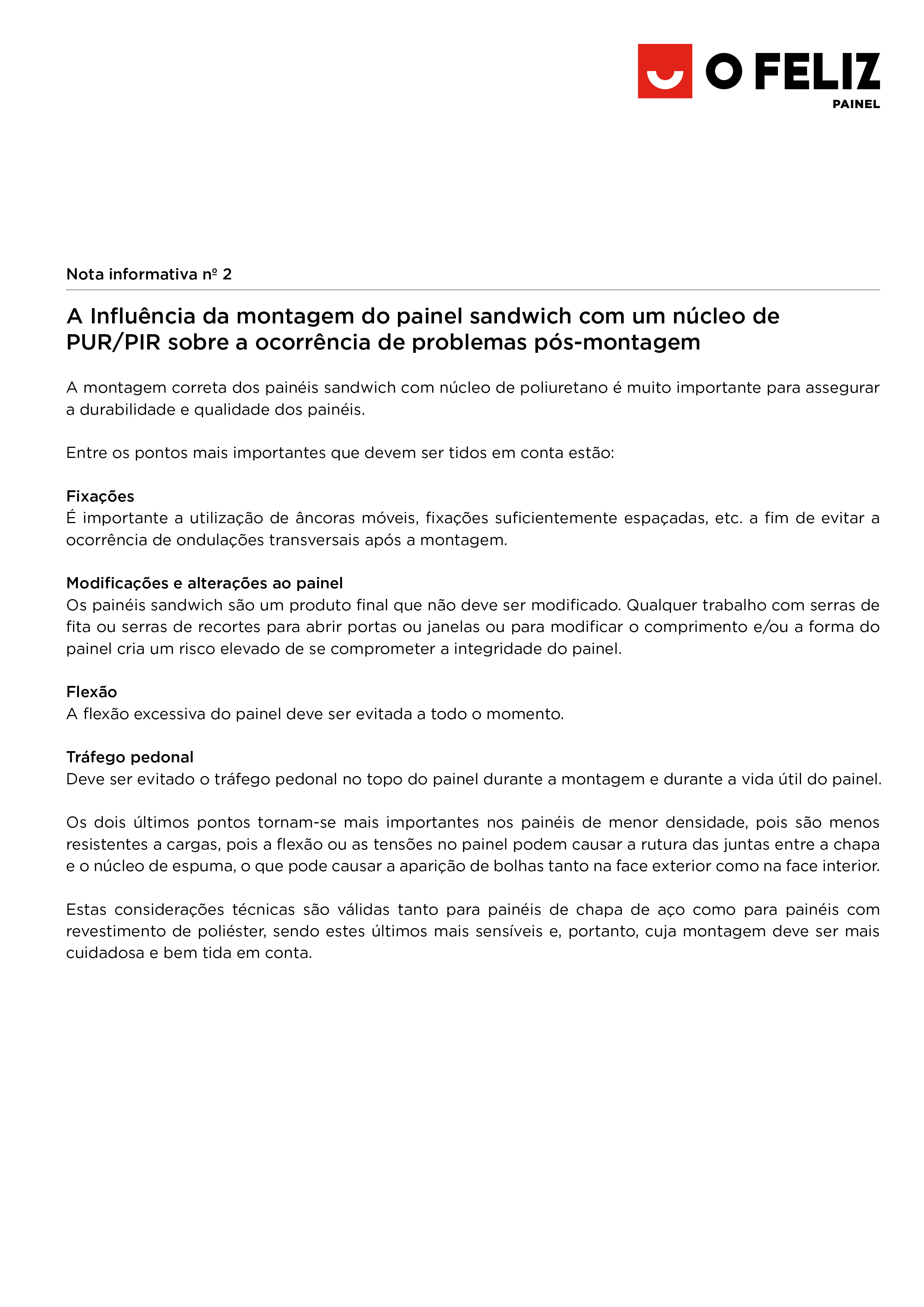 O FELIZ
PAINEL

Nota informativa nº 2

A Influência da montagem do painel sandwich com um núcleo de PUR/PIR sobre a ocorrência de problemas pós-montagem

A montagem correta dos painéis sandwich com núcleo de poliuretano é muito importante para assegurar a durabilidade e qualidade dos painéis.

Entre os pontos mais importantes que devem ser tidos em conta estão:

Fixações
É importante a utilização de âncoras móveis, fixações suficientemente espaçadas, etc. a fim de evitar a ocorrência de ondulações transversais após a montagem.

Modificações e alterações ao painel
Os painéis sandwich são um produto final que não deve ser modificado. Qualquer trabalho com serras de fita ou serras de recortes para abrir portas ou janelas ou para modificar o comprimento e/ou a forma do painel cria um risco elevado de se comprometer a integridade do painel.

Flexão
A flexão excessiva do painel deve ser evitada a todo o momento.

Tráfego pedonal
Deve ser evitado o tráfego pedonal no topo do painel durante a montagem e durante a vida útil do painel.

Os dois últimos pontos tornam-se mais importantes nos painéis de menor densidade, pois são menos resistentes a cargas, pois a flexão ou as tensões no painel podem causar a rutura das juntas entre a chapa e o núcleo de espuma, o que pode causar a aparição de bolhas tanto na face exterior como na face interior.

Estas considerações técnicas são válidas tanto para painéis de chapa de aço como para painéis com revestimento de poliéster, sendo estes últimos mais sensíveis e, portanto, cuja montagem deve ser mais cuidadosa e bem tida em conta.